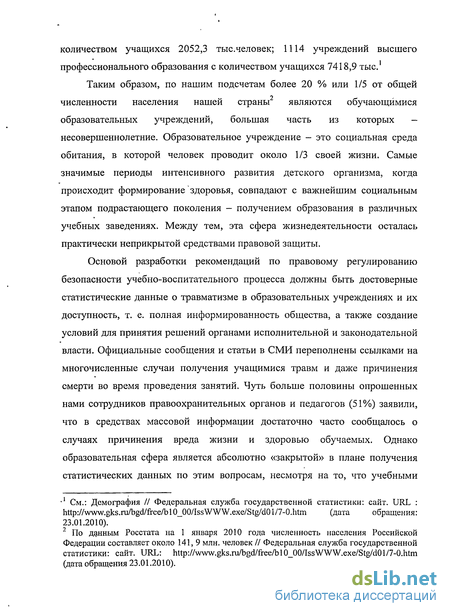 количеством учащихся 2052,3 тыс.человек; 1114 учреждений высшего профессионального образования с количеством учащихся 7418,9 тыс.$^1$

Таким образом, по нашим подсчетам более 20 % или 1/5 от общей численности населения нашей страны$^2$ являются обучающимися образовательных учреждений, большая часть из которых – несовершеннолетние. Образовательное учреждение – это социальная среда обитания, в которой человек проводит около 1/3 своей жизни. Самые значимые периоды интенсивного развития детского организма, когда происходит формирование здоровья, совпадают с важнейшим социальным этапом подрастающего поколения – получением образования в различных учебных заведениях. Между тем, эта сфера жизнедеятельности осталась практически неприкрытой средствами правовой защиты.

Основой разработки рекомендаций по правовому регулированию безопасности учебно-воспитательного процесса должны быть достоверные статистические данные о травматизме в образовательных учреждениях и их доступность, т. е. полная информированность общества, а также создание условий для принятия решений органами исполнительной и законодательной власти. Официальные сообщения и статьи в СМИ переполнены ссылками на многочисленные случаи получения учащимися травм и даже причинения смерти во время проведения занятий. Чуть больше половины опрошенных нами сотрудников правоохранительных органов и педагогов (51%) заявили, что в средствах массовой информации достаточно часто сообщалось о случаях причинения вреда жизни и здоровью обучаемых. Однако образовательная сфера является абсолютно «закрытой» в плане получения статистических данных по этим вопросам, несмотря на то, что учебными

$^1$ См.: Демография // Федеральная служба государственной статистики: сайт. URL : http://www.gks.ru/bgd/free/b10_00/IssWWW.exe/Stg/d01/7-0.htm (дата обращения: 23.01.2010).
$^2$ По данным Росстата на 1 января 2010 года численность населения Российской Федерации составляет около 141, 9 млн. человек // Федеральная служба государственной статистики: сайт. URL: http://www.gks.ru/bgd/free/b10_00/IssWWW.exe/Stg/d01/7-0.htm (дата обращения 23.01.2010).

dsLib.net
библиотека диссертаций